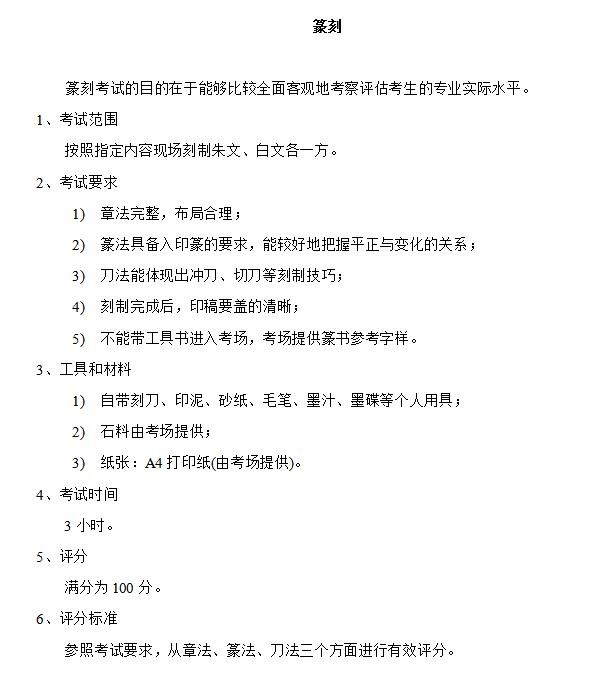 篆刻

篆刻考试的目的在于能够比较全面客观地考察评估考生的专业实际水平。

1、考试范围

按照指定内容现场刻制朱文、白文各一方。

2、考试要求

1) 章法完整，布局合理；

2) 篆法具备入印篆的要求，能较好地把握平正与变化的关系；

3) 刀法能体现出冲刀、切刀等刻制技巧；

4) 刻制完成后，印稿要盖的清晰；

5) 不能带工具书进入考场，考场提供篆书参考字样。

3、工具和材料

1) 自带刻刀、印泥、砂纸、毛笔、墨汁、墨碟等个人用具；

2) 石料由考场提供；

3) 纸张：A4 打印纸(由考场提供)。

4、考试时间

3 小时。

5、评分

满分为 100 分。

6、评分标准

参照考试要求，从章法、篆法、刀法三个方面进行有效评分。